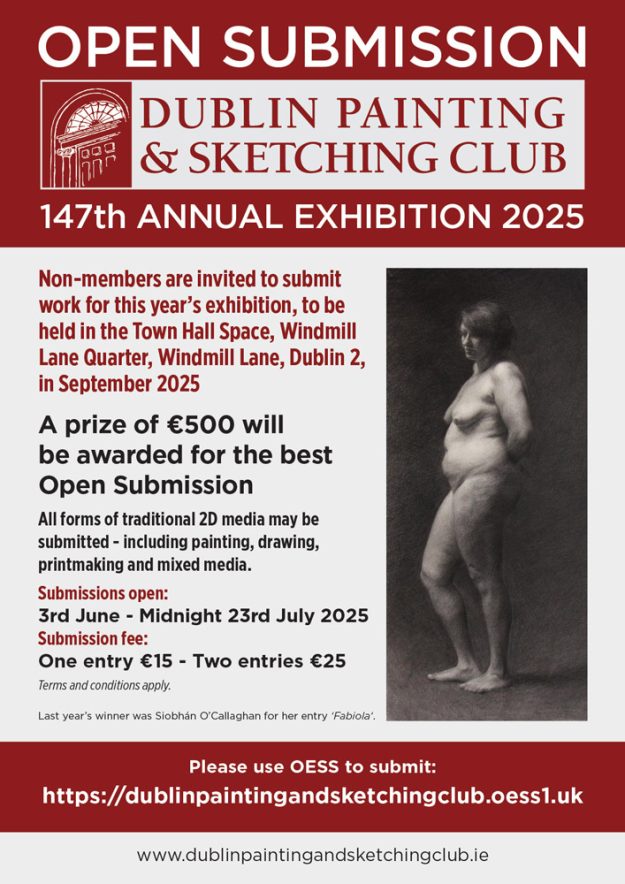 OPEN SUBMISSION

DUBLIN PAINTING & SKETCHING CLUB

147th ANNUAL EXHIBITION 2025

Non-members are invited to submit work for this year's exhibition, to be held in the Town Hall Space, Windmill Lane Quarter, Windmill Lane, Dublin 2, in September 2025

A prize of €500 will be awarded for the best Open Submission

All forms of traditional 2D media may be submitted - including painting, drawing, printmaking and mixed media.

Submissions open:
3rd June - Midnight 23rd July 2025
Submission fee:
One entry €15 - Two entries €25
Terms and conditions apply.

Last year's winner was Siobhán O'Callaghan for her entry 'Fabiola'.

Please use OESS to submit:
https://dublinpaintingandsketchingclub.oess1.uk

www.dublinpaintingandsketchingclub.ie